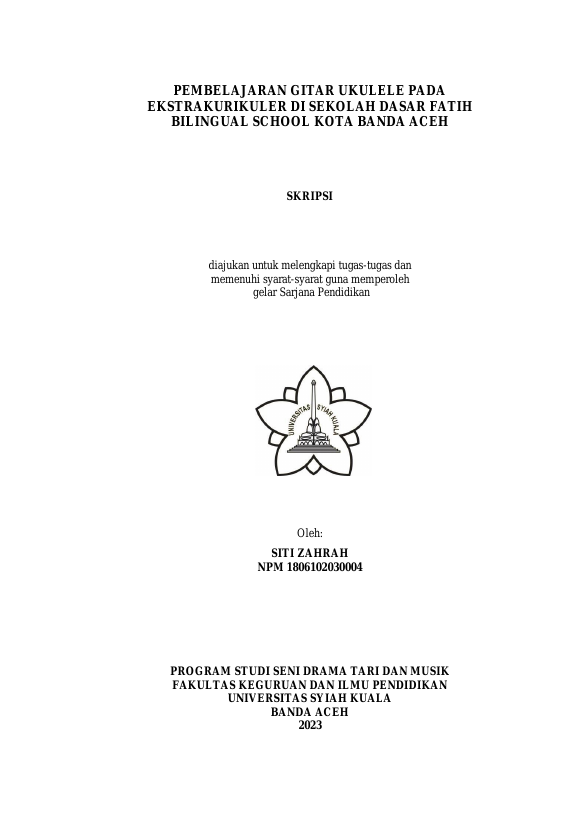 PEMBELAJARAN GITAR UKULELE PADA EKSTRAKURIKULER DI SEKOLAH DASAR FATIH BILINGUAL SCHOOL KOTA BANDA ACEH

SKRIPSI

diajukan untuk melengkapi tugas-tugas dan memenuhi syarat-syarat guna memperoleh gelar Sarjana Pendidikan

UNIVERSITAS SYIAH KUALA

Oleh:

SITI ZAHRAH
NPM 1806102030004

PROGRAM STUDI SENI DRAMA TARI DAN MUSIK
FAKULTAS KEGURUAN DAN ILMU PENDIDIKAN
UNIVERSITAS SYIAH KUALA
BANDA ACEH
2023